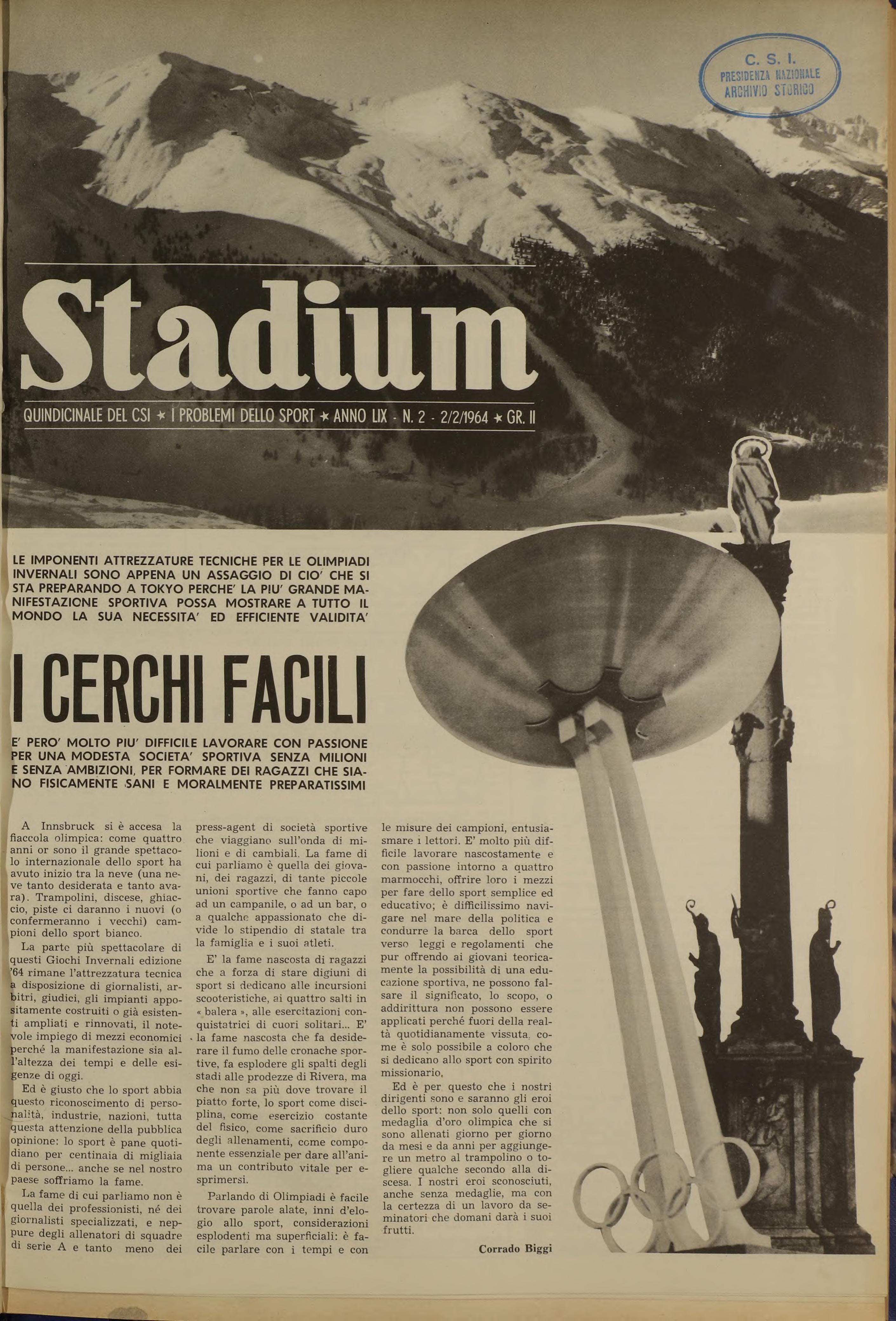 C. S. I.
PRESIDENZA NAZIONALE
ARCHIVIO STORICO

Stadium

QUINDICINALE DEL CSI ★ I PROBLEMI DELLO SPORT ★ ANNO LIX - N. 2 - 2/2/1964 ★ GR. II

LE IMPONENTI ATTREZZATURE TECNICHE PER LE OLIMPIADI INVERNALI SONO APPENA UN ASSAGGIO DI CIO' CHE SI STA PREPARANDO A TOKYO PERCHE' LA PIU' GRANDE MANIFESTAZIONE SPORTIVA POSSA MOSTRARE A TUTTO IL MONDO LA SUA NECESSITA' ED EFFICIENTE VALIDITA'

I CERCHI FACILI

E' PERO' MOLTO PIU' DIFFICILE LAVORARE CON PASSIONE PER UNA MODESTA SOCIETA' SPORTIVA SENZA MILIONI E SENZA AMBIZIONI, PER FORMARE DEI RAGAZZI CHE SIANO FISICAMENTE SANI E MORALMENTE PREPARATISSIMI

A Innsbruck si è accesa la fiaccola olimpica: come quattro anni or sono il grande spettacolo internazionale dello sport ha avuto inizio tra la neve (una neve tanto desiderata e tanto avara). Trampolini, discese, ghiaccio, piste ci daranno i nuovi (o confermeranno i vecchi) campioni dello sport bianco.

La parte più spettacolare di questi Giochi Invernali edizione '64 rimane l'attrezzatura tecnica a disposizione di giornalisti, arbitri, giudici, gli impianti appositamente costruiti o già esistenti ampliati e rinnovati, il notevole impiego di mezzi economici perché la manifestazione sia all'altezza dei tempi e delle esigenze di oggi.

Ed è giusto che lo sport abbia questo riconoscimento di personalità, industrie, nazioni, tutta questa attenzione della pubblica opinione: lo sport è pane quotidiano per centinaia di migliaia di persone... anche se nel nostro paese soffriamo la fame.

La fame di cui parliamo non è quella dei professionisti, né dei giornalisti specializzati, e neppure degli allenatori di squadre di serie A e tanto meno dei press-agent di società sportive che viaggiano sull'onda di milioni e di cambiali. La fame di cui parliamo è quella dei giovani, dei ragazzi, di tante piccole unioni sportive che fanno capo ad un campanile, o ad un bar, o a qualche appassionato che divide lo stipendio di statale tra la famiglia e i suoi atleti.

E' la fame nascosta di ragazzi che a forza di stare digiuni di sport si dedicano alle incursioni scooteristiche, ai quattro salti in « balera », alle esercitazioni conquistatrici di cuori solitari... E' la fame nascosta che fa desiderare il fumo delle cronache sportive, fa esplodere gli spalti degli stadi alle prodezze di Rivera, ma che non sa più dove trovare il piatto forte, lo sport come disciplina, come esercizio costante del fisico, come sacrificio duro degli allenamenti, come componente essenziale per dare all'anima un contributo vitale per esprimersi.

Parlando di Olimpiadi è facile trovare parole alate, inni d'elogio allo sport, considerazioni esplodenti ma superficiali: è facile parlare con i tempi e con le misure dei campioni, entusiasmare i lettori. E' molto più difficile lavorare nascostamente e con passione intorno a quattro marmocchi, offrire loro i mezzi per fare dello sport semplice ed educativo; è difficilissimo navigare nel mare della politica e condurre la barca dello sport verso leggi e regolamenti che pur offrendo ai giovani teoricamente la possibilità di una educazione sportiva, ne possono falsare il significato, lo scopo, o addirittura non possono essere applicati perché fuori della realtà quotidianamente vissuta, come è solo possibile a coloro che si dedicano allo sport con spirito missionario.

Ed è per questo che i nostri dirigenti sono e saranno gli eroi dello sport: non solo quelli con medaglia d'oro olimpica che si sono allenati giorno per giorno da mesi e da anni per aggiungere un metro al trampolino o togliere qualche secondo alla discesa. I nostri eroi sconosciuti, anche senza medaglie, ma con la certezza di un lavoro da seminatori che domani darà i suoi frutti.

Corrado Biggi